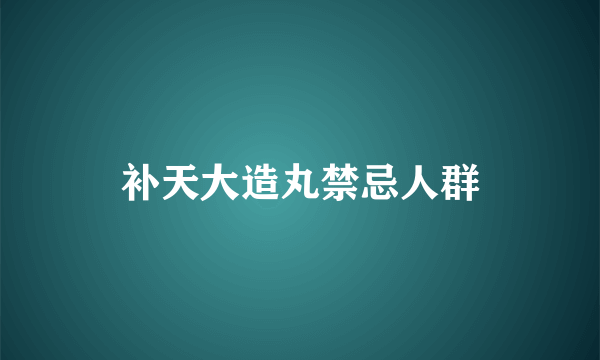 补天大造丸禁忌人群